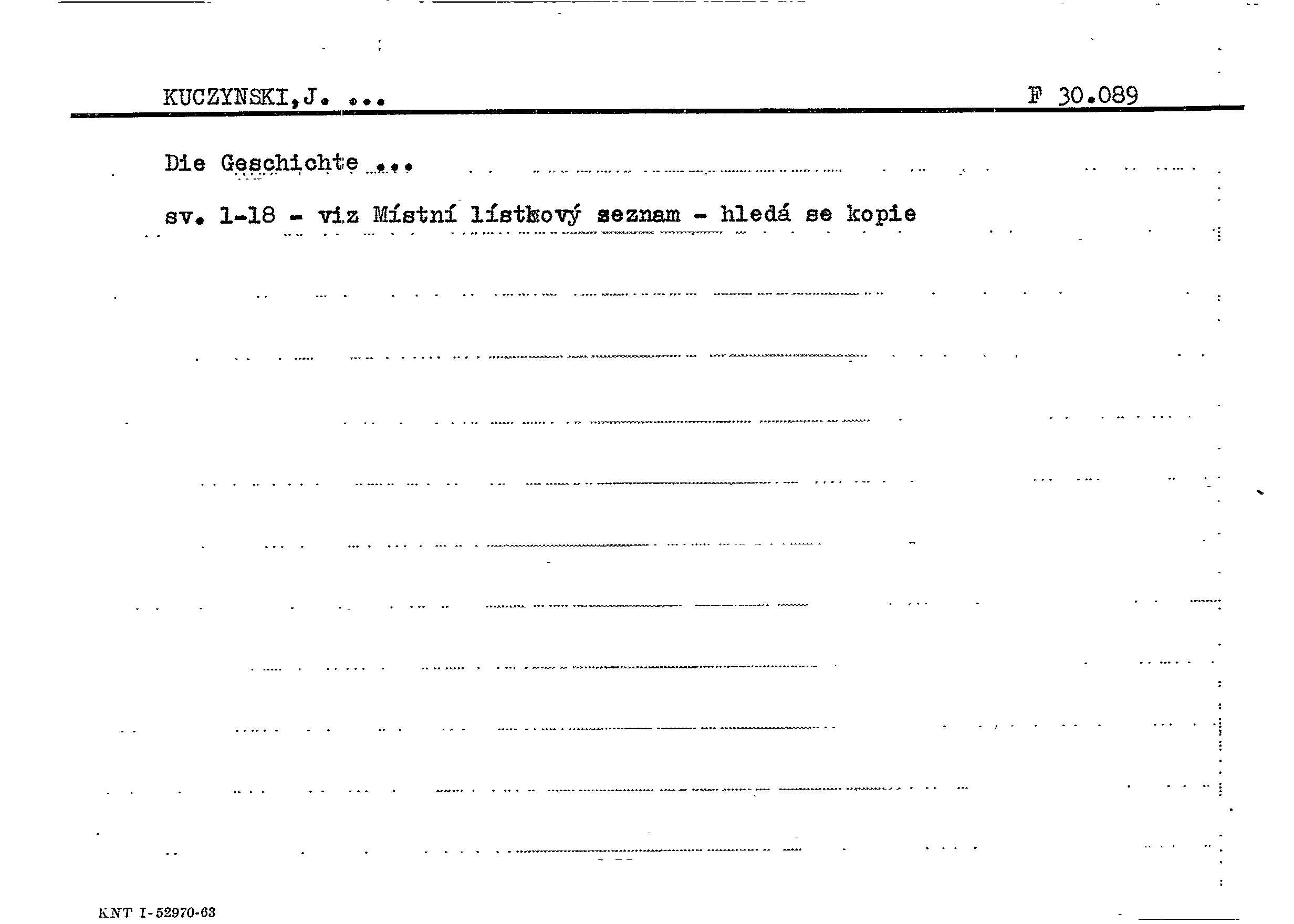 KUCZYNSKI,J. ...

F 30.089

Die Geschichte ...

sv. 1-18 - viz Místní lístkový seznam - hledá se kopie

KNT I-52970-63